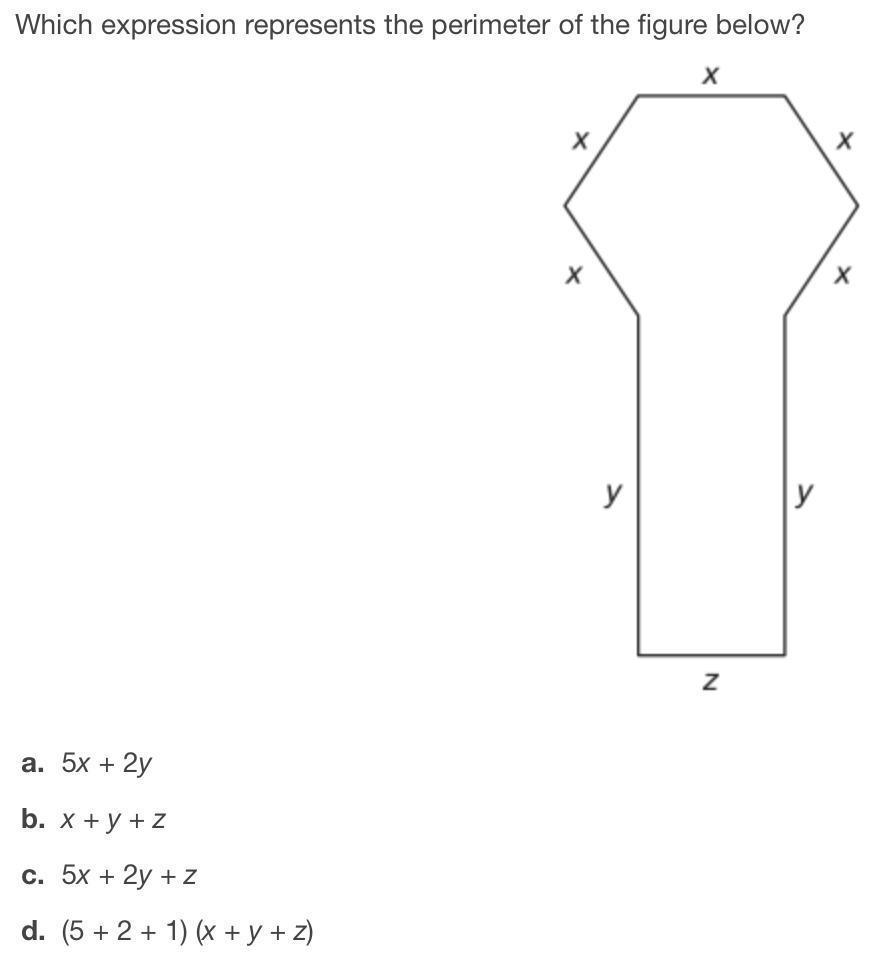 Which expression represents the perimeter of the figure below?

$x$

$x$ $x$

$x$ $x$

$y$ $y$

$z$

a. $5x + 2y$

b. $x + y + z$

c. $5x + 2y + z$

d. $(5 + 2 + 1)(x + y + z)$